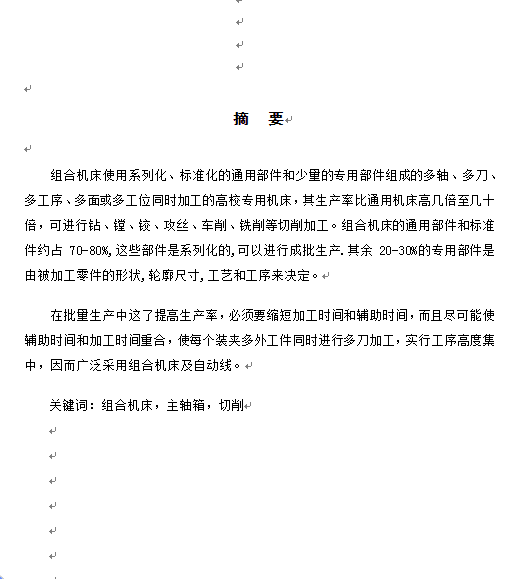 摘　要

组合机床使用系列化、标准化的通用部件和少量的专用部件组成的多轴、多刀、多工序、多面或多工位同时加工的高校专用机床，其生产率比通用机床高几倍至几十倍，可进行钻、镗、铰、攻丝、车削、铣削等切削加工。组合机床的通用部件和标准件约占 70-80%,这些部件是系列化的,可以进行成批生产.其余 20-30%的专用部件是由被加工零件的形状,轮廓尺寸,工艺和工序来决定。

在批量生产中这了提高生产率，必须要缩短加工时间和辅助时间，而且尽可能使辅助时间和加工时间重合，使每个装夹多外工件同时进行多刀加工，实行工序高度集中，因而广泛采用组合机床及自动线。

关键词：组合机床，主轴箱，切削